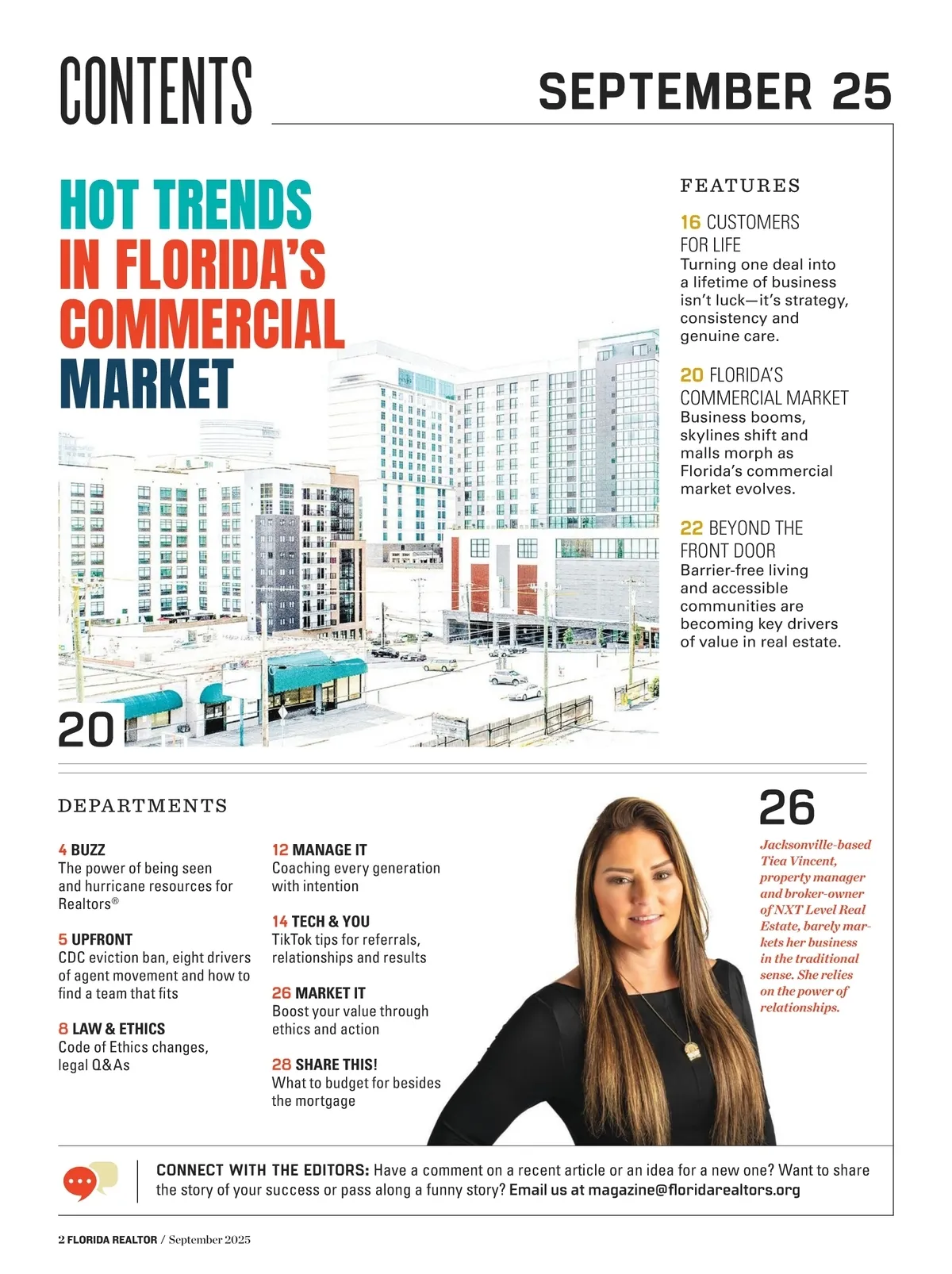 CONTENTS

SEPTEMBER 25

HOT TRENDS IN FLORIDA'S COMMERCIAL MARKET

20

FEATURES

16 CUSTOMERS FOR LIFE
Turning one deal into a lifetime of business isn't luck—it's strategy, consistency and genuine care.

20 FLORIDA'S COMMERCIAL MARKET
Business booms, skylines shift and malls morph as Florida's commercial market evolves.

22 BEYOND THE FRONT DOOR
Barrier-free living and accessible communities are becoming key drivers of value in real estate.

DEPARTMENTS

4 BUZZ
The power of being seen and hurricane resources for Realtors®

5 UPFRONT
CDC eviction ban, eight drivers of agent movement and how to find a team that fits

8 LAW & ETHICS
Code of Ethics changes, legal Q&As

12 MANAGE IT
Coaching every generation with intention

14 TECH & YOU
TikTok tips for referrals, relationships and results

26 MARKET IT
Boost your value through ethics and action

28 SHARE THIS!
What to budget for besides the mortgage

26
Jacksonville-based Tiea Vincent, property manager and broker-owner of NXT Level Real Estate, barely markets her business in the traditional sense. She relies on the power of relationships.

CONNECT WITH THE EDITORS: Have a comment on a recent article or an idea for a new one? Want to share the story of your success or pass along a funny story? Email us at magazine@floridarealtors.org

2 FLORIDA REALTOR / September 2025